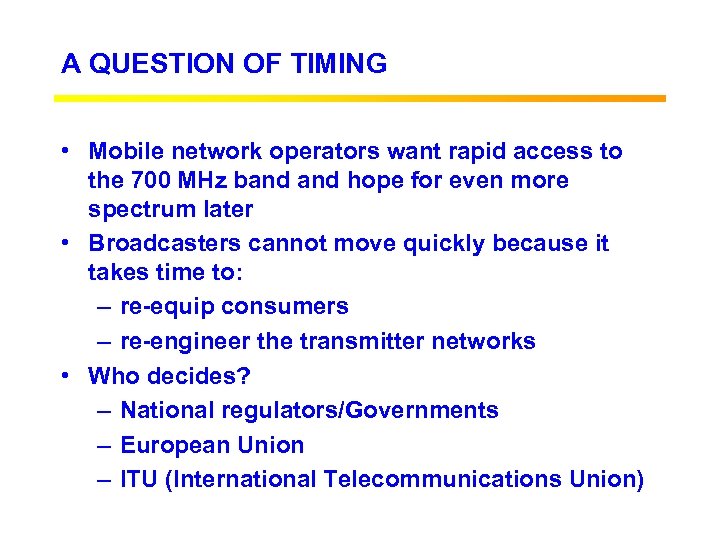 A QUESTION OF TIMING

• Mobile network operators want rapid access to the 700 MHz band and hope for even more spectrum later
• Broadcasters cannot move quickly because it takes time to:
– re-equip consumers
– re-engineer the transmitter networks
• Who decides?
– National regulators/Governments
– European Union
– ITU (International Telecommunications Union)